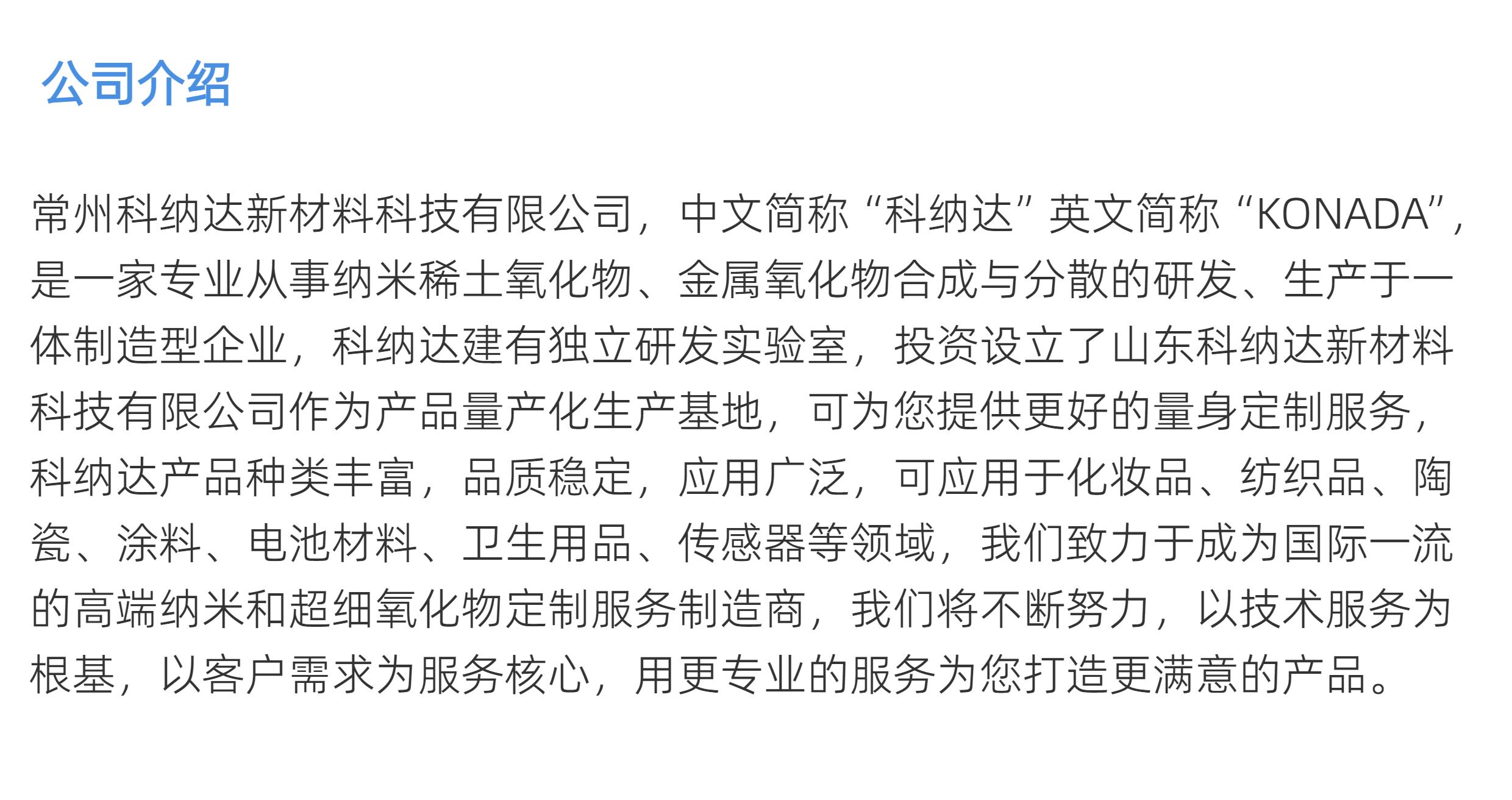 公司介绍

常州科纳达新材料科技有限公司，中文简称“科纳达”英文简称“KONADA”，是一家专业从事纳米稀土氧化物、金属氧化物合成与分散的研发、生产于一体制造型企业，科纳达建有独立研发实验室，投资设立了山东科纳达新材料科技有限公司作为产品量产化生产基地，可为您提供更好的量身定制服务，科纳达产品种类丰富，品质稳定，应用广泛，可应用于化妆品、纺织品、陶瓷、涂料、电池材料、卫生用品、传感器等领域，我们致力于成为国际一流的高端纳米和超细氧化物定制服务制造商，我们将不断努力，以技术服务为根基，以客户需求为服务核心，用更专业的服务为您打造更满意的产品。